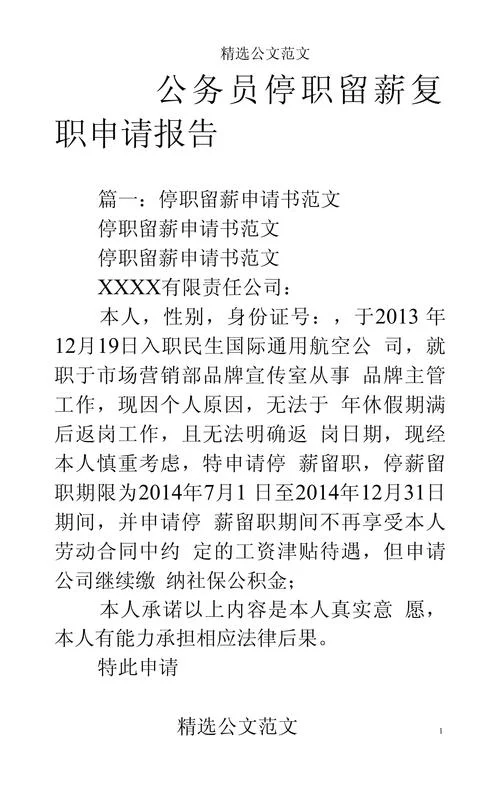 精选公文范文

公务员停职留薪复职申请报告

篇一：停职留薪申请书范文

停职留薪申请书范文

停职留薪申请书范文

XXXX有限责任公司：

本人，性别，身份证号：，于2013 年12月19日入职民生国际通用航空公 司，就职于市场营销部品牌宣传室从事 品牌主管工作，现因个人原因，无法于 年休假期满后返岗工作，且无法明确返 岗日期，现经本人慎重考虑，特申请停 薪留职，停薪留职期限为2014年7月1 日至2014年12月31日期间，并申请停 薪留职期间不再享受本人劳动合同中约 定的工资津贴待遇，但申请公司继续缴 纳社保公积金；

本人承诺以上内容是本人真实意 愿，本人有能力承担相应法律后果。

特此申请

精选公文范文

1